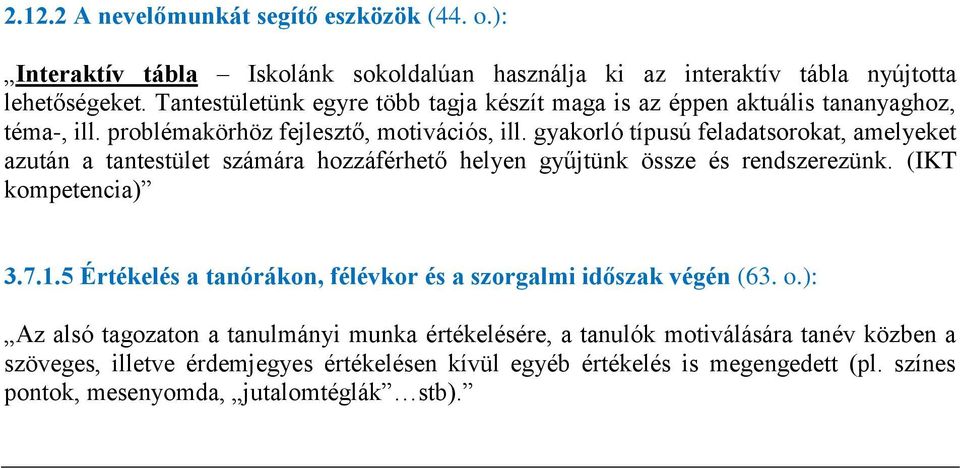 2.12.2 A nevelőmunkát segítő eszközök (44. o.):

„Interaktív tábla – Iskolánk sokoldalúan használja ki az interaktív tábla nyújtotta lehetőségeket. Tantestületünk egyre több tagja készít maga is az éppen aktuális tananyaghoz, téma-, ill. problémakörhöz fejlesztő, motivációs, ill. gyakorló típusú feladatsorokat, amelyeket azután a tantestület számára hozzáférhető helyen gyűjtünk össze és rendszerezünk. (IKT kompetencia)”

3.7.1.5 Értékelés a tanórákon, félévkor és a szorgalmi időszak végén (63. o.):

„Az alsó tagozaton a tanulmányi munka értékelésére, a tanulók motiválására tanév közben a szöveges, illetve érdemjegyes értékelésen kívül egyéb értékelés is megengedett (pl. színes pontok, mesenyomda, „jutalomtéglák”…stb).”